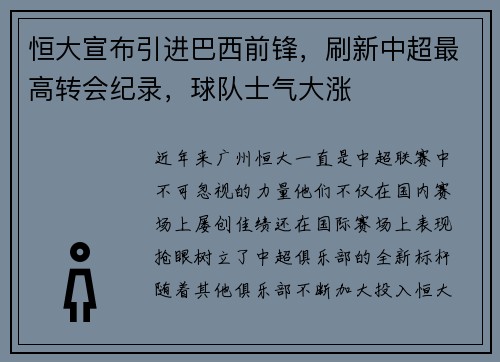 恒大宣布引进巴西前锋，刷新中超最高转会纪录，球队士气大涨

近年来广州恒大一直是中超联赛中不可忽视的力量他们不仅在国内赛场上屡创佳绩还在国际赛场上表现抢眼树立了中超俱乐部的全新标杆随着其他俱乐部不断加大投入恒大